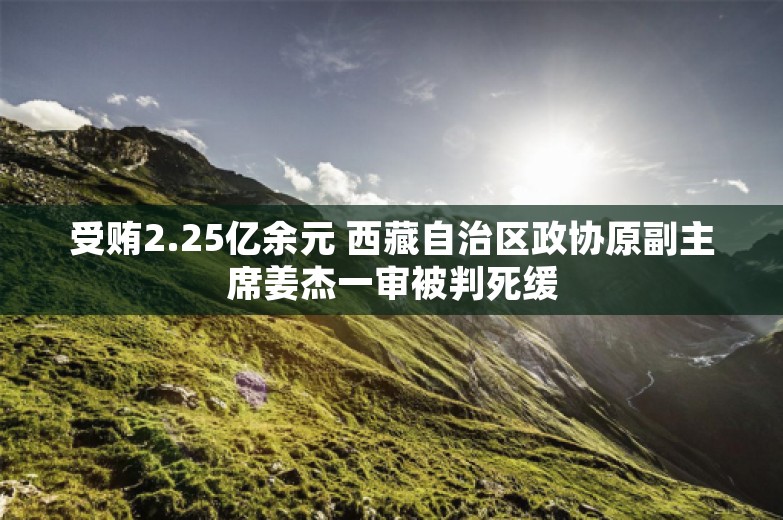 受贿2.25亿余元 西藏自治区政协原副主席姜杰一审被判死缓